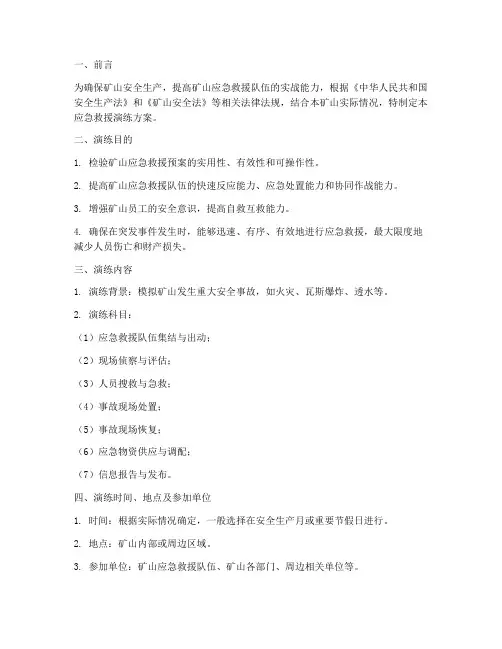 一、前言

为确保矿山安全生产，提高矿山应急救援队伍的实战能力，根据《中华人民共和国安全生产法》和《矿山安全法》等相关法律法规，结合本矿山实际情况，特制定本应急救援演练方案。

二、演练目的

1. 检验矿山应急救援预案的实用性、有效性和可操作性。

2. 提高矿山应急救援队伍的快速反应能力、应急处置能力和协同作战能力。

3. 增强矿山员工的安全意识，提高自救互救能力。

4. 确保在突发事件发生时，能够迅速、有序、有效地进行应急救援，最大限度地减少人员伤亡和财产损失。

三、演练内容

1. 演练背景：模拟矿山发生重大安全事故，如火灾、瓦斯爆炸、透水等。

2. 演练科目：

（1）应急救援队伍集结与出动；

（2）现场侦察与评估；

（3）人员搜救与急救；

（4）事故现场处置；

（5）事故现场恢复；

（6）应急物资供应与调配；

（7）信息报告与发布。

四、演练时间、地点及参加单位

1. 时间：根据实际情况确定，一般选择在安全生产月或重要节假日进行。

2. 地点：矿山内部或周边区域。

3. 参加单位：矿山应急救援队伍、矿山各部门、周边相关单位等。